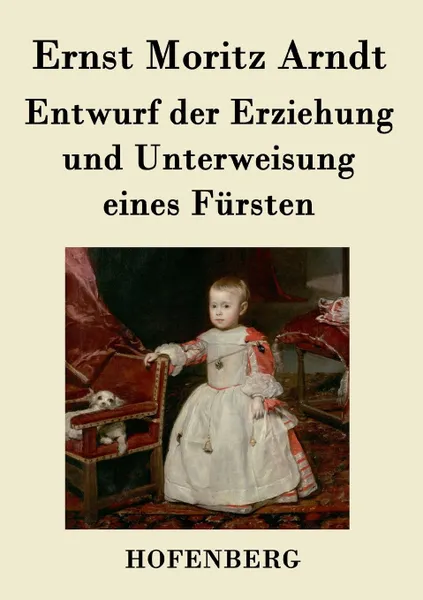 Ernst Moritz Arndt

Entwurf der Erziehung und Unterweisung eines Fürsten

HOFENBERG